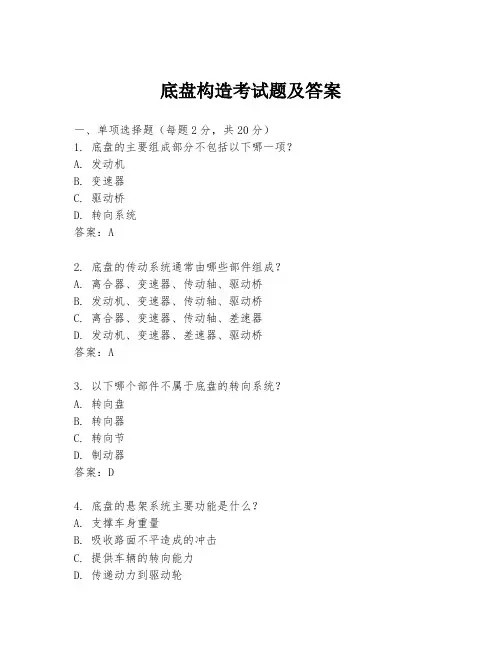 底盘构造考试题及答案

一、单项选择题（每题2分，共20分）
1. 底盘的主要组成部分不包括以下哪一项？
A. 发动机
B. 变速器
C. 驱动桥
D. 转向系统
答案：A

2. 底盘的传动系统通常由哪些部件组成？
A. 离合器、变速器、传动轴、驱动桥
B. 发动机、变速器、传动轴、驱动桥
C. 离合器、变速器、传动轴、差速器
D. 发动机、变速器、差速器、驱动桥
答案：A

3. 以下哪个部件不属于底盘的转向系统？
A. 转向盘
B. 转向器
C. 转向节
D. 制动器
答案：D

4. 底盘的悬架系统主要功能是什么？
A. 支撑车身重量
B. 吸收路面不平造成的冲击
C. 提供车辆的转向能力
D. 传递动力到驱动轮